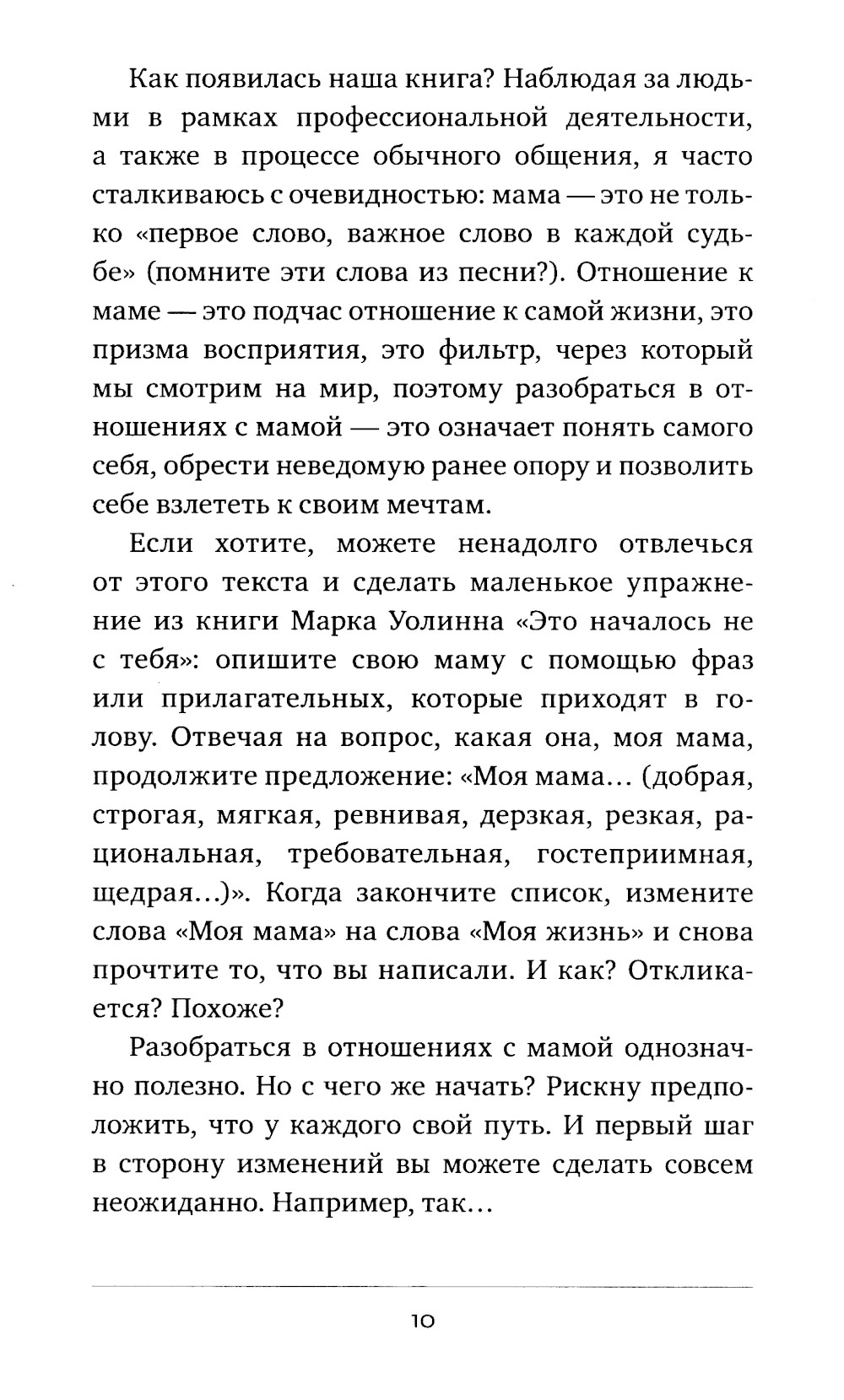 Как появилась наша книга? Наблюдая за людьми в рамках профессиональной деятельности, а также в процессе обычного общения, я часто сталкиваюсь с очевидностью: мама — это не только «первое слово, важное слово в каждой судьбе» (помните эти слова из песни?). Отношение к маме — это подчас отношение к самой жизни, это призма восприятия, это фильтр, через который мы смотрим на мир, поэтому разобраться в отношениях с мамой — это означает понять самого себя, обрести неведомую ранее опору и позволить себе взлететь к своим мечтам.

Если хотите, можете ненадолго отвлечься от этого текста и сделать маленькое упражнение из книги Марка Уолинна «Это началось не с тебя»: опишите свою маму с помощью фраз или прилагательных, которые приходят в голову. Отвечая на вопрос, какая она, моя мама, продолжите предложение: «Моя мама... (добрая, строгая, мягкая, ревнивая, дерзкая, резкая, рациональная, требовательная, гостеприимная, щедрая...)». Когда закончите список, измените слова «Моя мама» на слова «Моя жизнь» и снова прочтите то, что вы написали. И как? Откликается? Похоже?

Разобраться в отношениях с мамой однозначно полезно. Но с чего же начать? Рискну предположить, что у каждого свой путь. И первый шаг в сторону изменений вы можете сделать совсем неожиданно. Например, так...

10